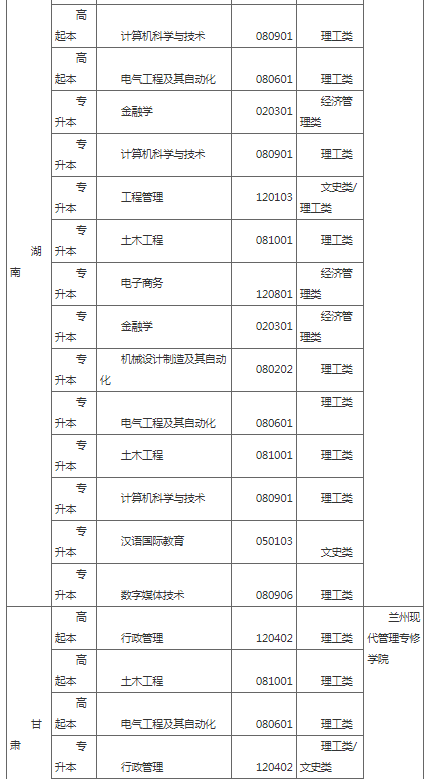 | 湖南 | 高起本 | 计算机科学与技术 | 080901 | 理工类 | |
|---|---|---|---|---|---|
| | 高起本 | 电气工程及其自动化 | 080601 | 理工类 | |
| | 专升本 | 金融学 | 020301 | 经济管理类 | |
| | 专升本 | 计算机科学与技术 | 080901 | 理工类 | |
| | 专升本 | 工程管理 | 120103 | 文史类/理工类 | |
| | 专升本 | 土木工程 | 081001 | 理工类 | |
| | 专升本 | 电子商务 | 120801 | 经济管理类 | |
| | 专升本 | 金融学 | 020301 | 经济管理类 | |
| | 专升本 | 机械设计制造及其自动化 | 080202 | 理工类 | |
| | 专升本 | 电气工程及其自动化 | 080601 | 理工类 | |
| | 专升本 | 土木工程 | 081001 | 理工类 | |
| | 专升本 | 计算机科学与技术 | 080901 | 理工类 | |
| | 专升本 | 汉语国际教育 | 050103 | 文史类 | |
| | 专升本 | 数字媒体技术 | 080906 | 理工类 | |
| 甘肃 | 高起本 | 行政管理 | 120402 | 理工类 | 兰州现代管理专修学院 |
| | 高起本 | 土木工程 | 081001 | 理工类 | |
| | 高起本 | 电气工程及其自动化 | 080601 | 理工类 | |
| | 专升本 | 行政管理 | 120402 | 理工类/文史类 | |